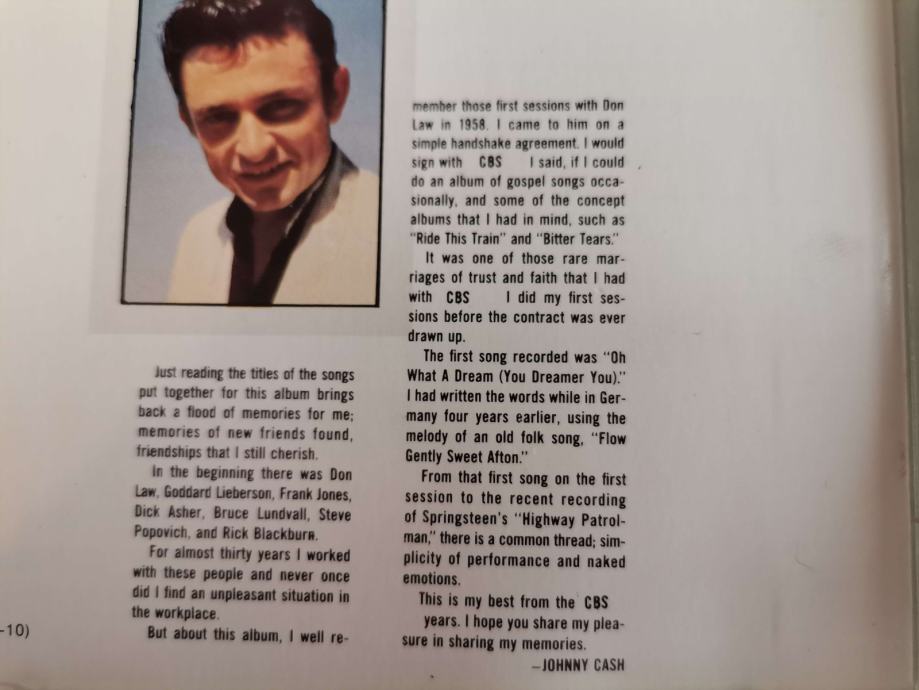 Just reading the titles of the songs put together for this album brings back a flood of memories for me; memories of new friends found, friendships that I still cherish.

In the beginning there was Don Law, Goddard Lieberson, Frank Jones, Dick Asher, Bruce Lundvall, Steve Popovich, and Rick Blackburn.

For almost thirty years I worked with these people and never once did I find an unpleasant situation in the workplace.

But about this album, I well remember those first sessions with Don Law in 1958. I came to him on a simple handshake agreement. I would sign with CBS I said, if I could do an album of gospel songs occasionally, and some of the concept albums that I had in mind, such as "Ride This Train" and "Bitter Tears."

It was one of those rare marriages of trust and faith that I had with CBS I did my first sessions before the contract was ever drawn up.

The first song recorded was "Oh What A Dream (You Dreamer You)." I had written the words while in Germany four years earlier, using the melody of an old folk song, "Flow Gently Sweet Afton."

From that first song on the first session to the recent recording of Springsteen's "Highway Patrolman," there is a common thread; simplicity of performance and naked emotions.

This is my best from the CBS years. I hope you share my pleasure in sharing my memories.

—JOHNNY CASH

-10)